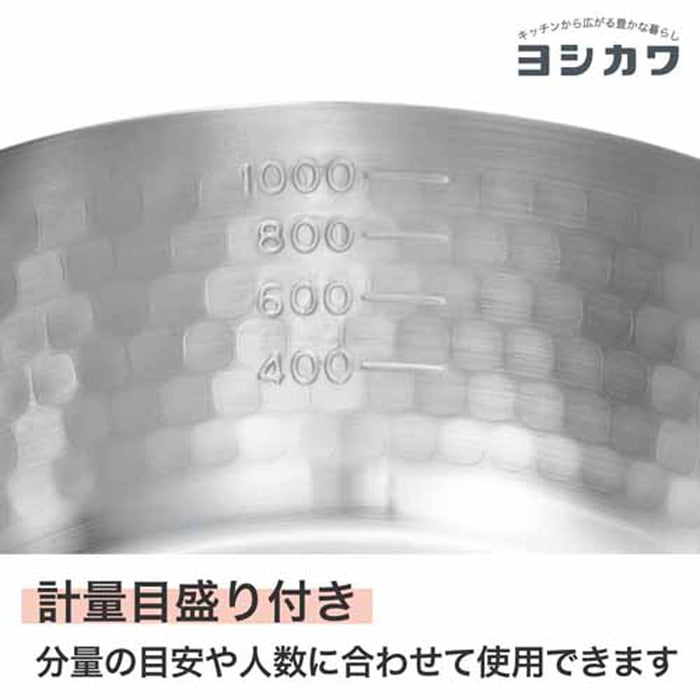 キッチンから広がる豊かな暮らし
ヨシカワ

1000
800
600
400

計量目盛り付き
分量の目安や人数に合わせて使用できます